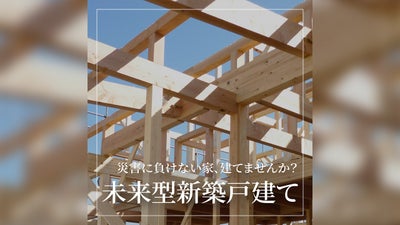 災害に負けない家、建てませんか?
未来型新築戸建て